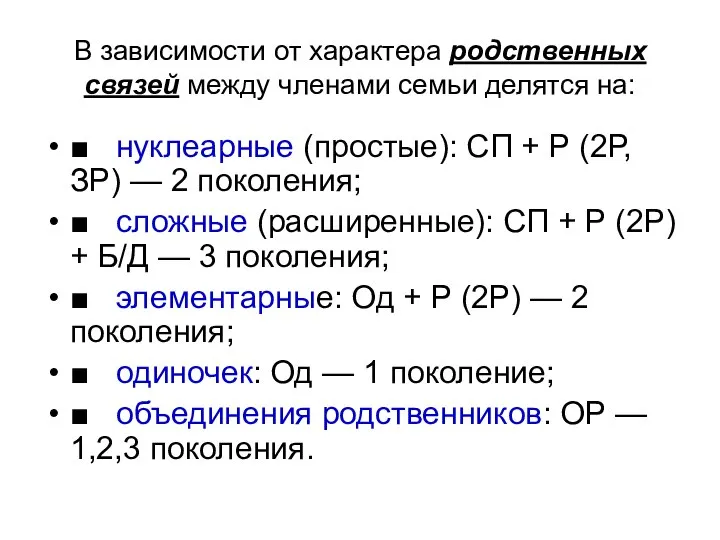 В зависимости от характера родственных связей между членами семьи делятся на:

• ■ нуклеарные (простые): СП + Р (2Р, 3Р) — 2 поколения;
• ■ сложные (расширенные): СП + Р (2Р) + Б/Д — 3 поколения;
• ■ элементарные: Од + Р (2Р) — 2 поколения;
• ■ одиночек: Од — 1 поколение;
• ■ объединения родственников: ОР — 1,2,3 поколения.